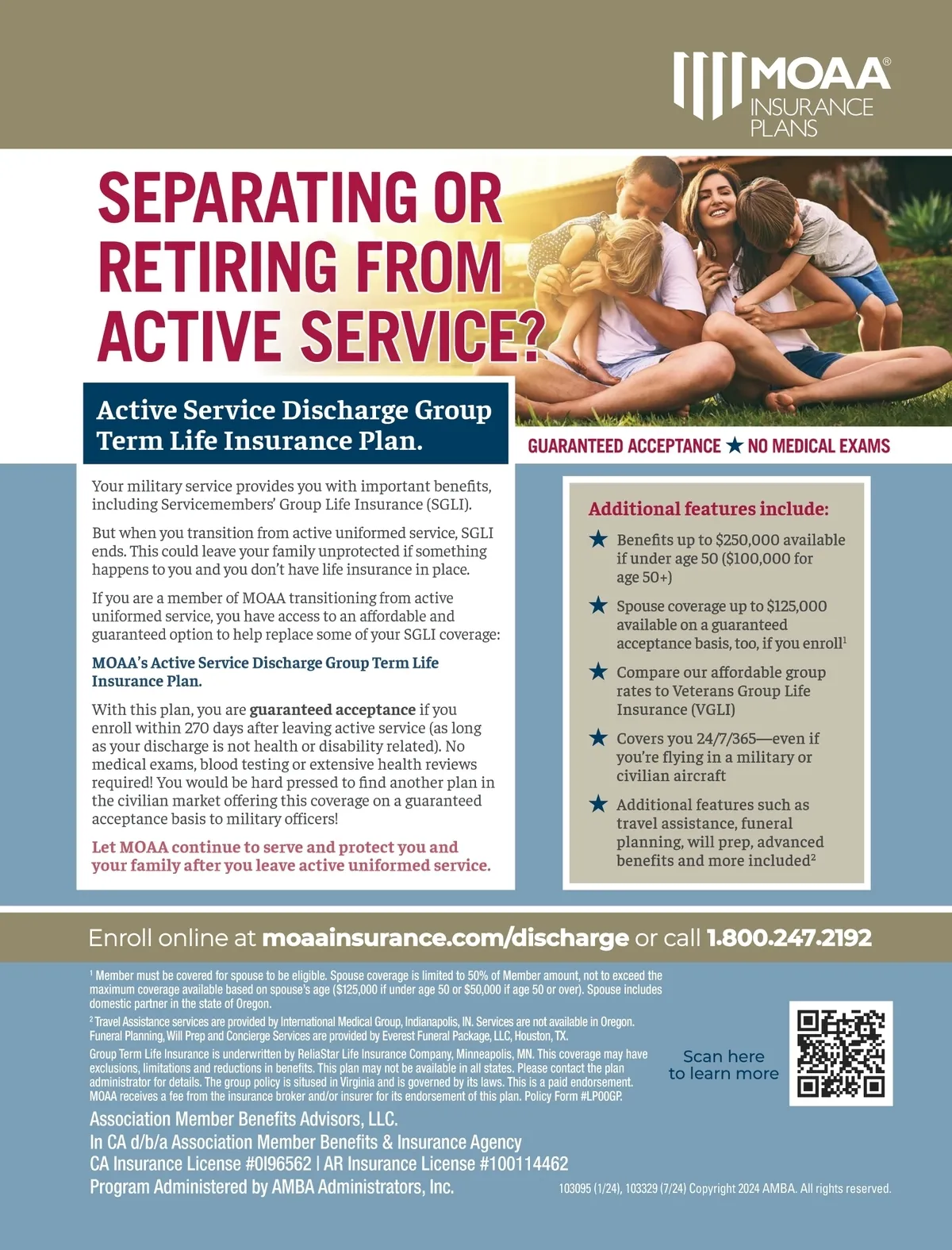 MOAA® INSURANCE PLANS

SEPARATING OR RETIRING FROM ACTIVE SERVICE?

Active Service Discharge Group Term Life Insurance Plan.

GUARANTEED ACCEPTANCE ★ NO MEDICAL EXAMS

Your military service provides you with important benefits, including Servicemembers' Group Life Insurance (SGLI).

But when you transition from active uniformed service, SGLI ends. This could leave your family unprotected if something happens to you and you don't have life insurance in place.

If you are a member of MOAA transitioning from active uniformed service, you have access to an affordable and guaranteed option to help replace some of your SGLI coverage:

MOAA's Active Service Discharge Group Term Life Insurance Plan.

With this plan, you are guaranteed acceptance if you enroll within 270 days after leaving active service (as long as your discharge is not health or disability related). No medical exams, blood testing or extensive health reviews required! You would be hard pressed to find another plan in the civilian market offering this coverage on a guaranteed acceptance basis to military officers!

Let MOAA continue to serve and protect you and your family after you leave active uniformed service.

Additional features include:

★ Benefits up to $250,000 available if under age 50 ($100,000 for age 50+)

★ Spouse coverage up to $125,000 available on a guaranteed acceptance basis, too, if you enroll$^{1}$

★ Compare our affordable group rates to Veterans Group Life Insurance (VGLI)

★ Covers you 24/7/365—even if you're flying in a military or civilian aircraft

★ Additional features such as travel assistance, funeral planning, will prep, advanced benefits and more included$^{2}$

Enroll online at moaainsurance.com/discharge or call 1.800.247.2192

$^{1}$ Member must be covered for spouse to be eligible. Spouse coverage is limited to 50% of Member amount, not to exceed the maximum coverage available based on spouse's age ($125,000 if under age 50 or $50,000 if age 50 or over). Spouse includes domestic partner in the state of Oregon.

$^{2}$ Travel Assistance services are provided by International Medical Group, Indianapolis, IN. Services are not available in Oregon. Funeral Planning, Will Prep and Concierge Services are provided by Everest Funeral Package, LLC, Houston, TX.

Group Term Life Insurance is underwritten by ReliaStar Life Insurance Company, Minneapolis, MN. This coverage may have exclusions, limitations and reductions in benefits. This plan may not be available in all states. Please contact the plan administrator for details. The group policy is sitused in Virginia and is governed by its laws. This is a paid endorsement. MOAA receives a fee from the insurance broker and/or insurer for its endorsement of this plan. Policy Form #LP00GP.

Scan here
to learn more

Association Member Benefits Advisors, LLC.
In CA d/b/a Association Member Benefits & Insurance Agency
CA Insurance License #0I96562 | AR Insurance License #100114462
Program Administered by AMBA Administrators, Inc.

103095 (1/24), 103329 (7/24) Copyright 2024 AMBA. All rights reserved.